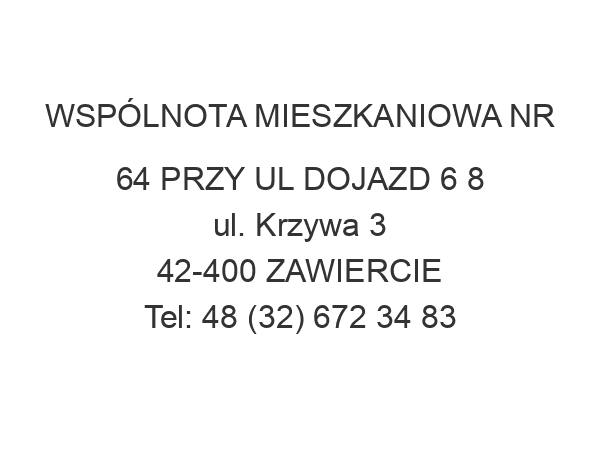 WSPÓLNOTA MIESZKANIOWA NR 64 PRZY UL DOJAZD 6 8
ul. Krzywa 3
42-400 ZAWIERCIE
Tel: 48 (32) 672 34 83